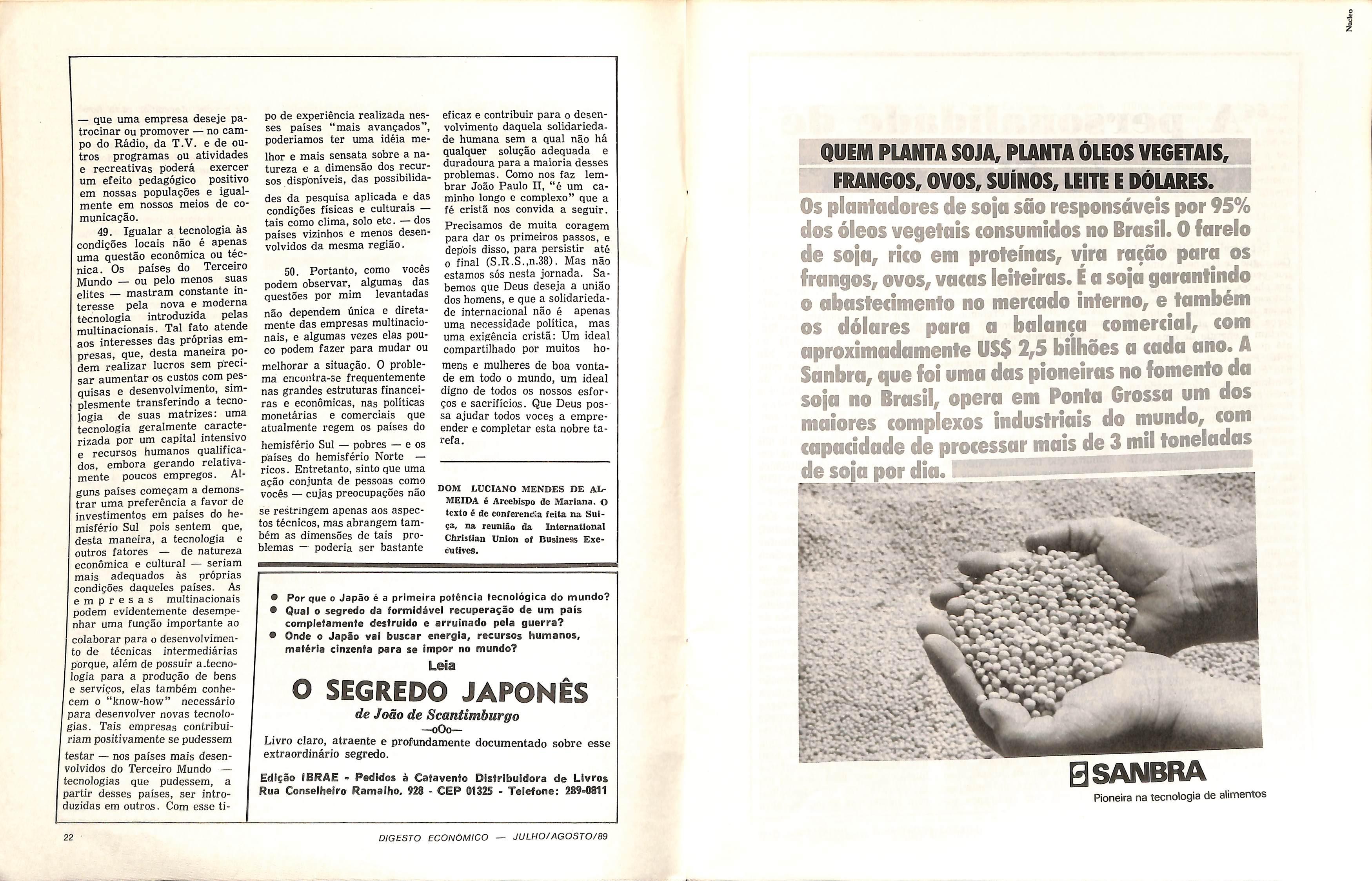 — que uma empresa deseje patrocinar ou promover — no campo do Rádio, da T.V. e de outros programas ou atividades e recreativas poderá exercer um efeito pedagógico positivo em nossas populações e igualmente em nossos meios de comunicação.

49. Igualar a tecnologia às condições locais não é apenas uma questão econômica ou técnica. Os países do Terceiro Mundo — ou pelo menos suas elites — mastram constante interesse pela nova e moderna tecnologia introduzida pelas multinacionais. Tal fato atende aos interesses das próprias empresas, que, desta maneira podem realizar lucros sem precisar aumentar os custos com pesquisas e desenvolvimento, simplesmente transferindo a tecnologia de suas matrizes: uma tecnologia geralmente caracterizada por um capital intensivo e recursos humanos qualificados, embora gerando relativamente poucos empregos. Alguns países começam a demonstrar uma preferência a favor de investimentos em países do hemisfério Sul pois sentem que, desta maneira, a tecnologia e outros fatores — de natureza econômica e cultural — seriam mais adequados às próprias condições daqueles países. As empresas multinacionais podem evidentemente desempenhar uma função importante ao colaborar para o desenvolvimento de técnicas intermediárias porque, além de possuir a tecnologia para a produção de bens e serviços, elas também conhecem o "know-how" necessário para desenvolver novas tecnologias. Tais empresas contribuiriam positivamente se pudessem testar — nos países mais desenvolvidos do Terceiro Mundo — tecnologias que pudessem, a partir desses países, ser introduzidas em outros. Com esse tipo de experiência realizada nesses países "mais avançados", poderiamos ter uma idéia melhor e mais sensata sobre a natureza e a dimensão dos recursos disponíveis, das possibilidades da pesquisa aplicada e das condições físicas e culturais — tais como clima, solo etc. — dos países vizinhos e menos desenvolvidos da mesma região.

50. Portanto, como vocês podem observar, algumas das questões por mim levantadas não dependem única e diretamente das empresas multinacionais, e algumas vezes elas pouco podem fazer para mudar ou melhorar a situação. O problema encontra-se frequentemente nas grandes estruturas financeiras e econômicas, nas políticas monetárias e comerciais que atualmente regem os países do hemisfério Sul — pobres — e os países do hemisfério Norte — ricos. Entretanto, sinto que uma ação conjunta de pessoas como vocês — cujas preocupações não se restringem apenas aos aspectos técnicos, mas abrangem também as dimensões de tais problemas — poderia ser bastante eficaz e contribuir para o desenvolvimento daquela solidariedade humana sem a qual não há qualquer solução adequada e duradoura para a maioria desses problemas. Como nos faz lembrar João Paulo II, "é um caminho longo e complexo" que a fé cristã nos convida a seguir. Precisamos de muita coragem para dar os primeiros passos, e depois disso, para persistir até o final (S.R.S.,n.38). Mas não estamos sós nesta jornada. Sabemos que Deus deseja a união dos homens, e que a solidariedade internacional não é apenas uma necessidade política, mas uma exigência cristã: Um ideal compartilhado por muitos homens e mulheres de boa vontade em todo o mundo, um ideal digno de todos os nossos esforços e sacrifícios. Que Deus possa ajudar todos voces a empreender e completar esta nobre tarefa.

DOM LUCIANO MENDES DE ALMEIDA é Arcebispo de Mariana. O texto é de conferencia feita na Suiça, na reunião da International Christian Union of Business Executives.

● Por que o Japão é a primeira potência tecnológica do mundo?
● Qual o segredo da formidável recuperação de um país completamente destruido e arruinado pela guerra?
● Onde o Japão vai buscar energia, recursos humanos, matéria cinzenta para se impor no mundo?

Leia
O SEGREDO JAPONÊS
de João de Scantimburgo
—oOo—
Livro claro, atraente e profundamente documentado sobre esse extraordinário segredo.

Edição IBRAE - Pedidos à Catavento Distribuidora de Livros
Rua Conselheiro Ramalho, 928 - CEP 01325 - Telefone: 289-0811

22 DIGESTO ECONÔMICO — JULHO/AGOSTO/89

Núcleo

QUEM PLANTA SOJA, PLANTA ÓLEOS VEGETAIS, FRANGOS, OVOS, SUÍNOS, LEITE E DÓLARES.

Os plantadores de soja são responsáveis por 95% dos óleos vegetais consumidos no Brasil. O farelo de soja, rico em proteínas, vira ração para os frangos, ovos, vacas leiteiras. É a soja garantindo o abastecimento no mercado interno, e também os dólares para a balança comercial, com aproximadamente US$ 2,5 bilhões a cada ano. A Sanbra, que foi uma das pioneiras no fomento da soja no Brasil, opera em Ponta Grossa um dos maiores complexos industriais do mundo, com capacidade de processar mais de 3 mil toneladas de soja por dia.

SANBRA
Pioneira na tecnologia de alimentos